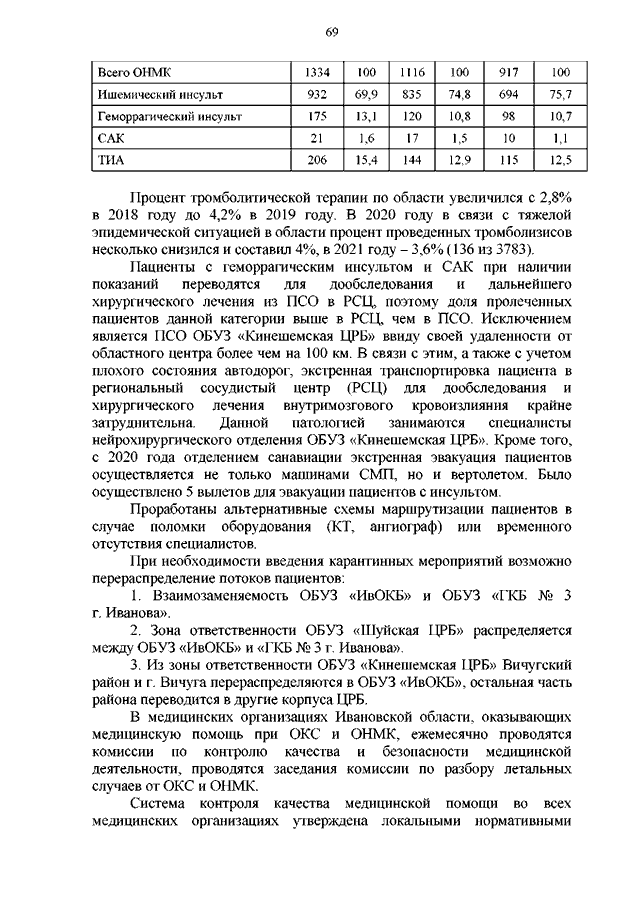 69

| Всего ОНМК | 1334 | 100 | 1116 | 100 | 917 | 100 |
|---|---|---|---|---|---|---|
| Ишемический инсульт | 932 | 69,9 | 835 | 74,8 | 694 | 75,7 |
| Геморрагический инсульт | 175 | 13,1 | 120 | 10,8 | 98 | 10,7 |
| САК | 21 | 1,6 | 17 | 1,5 | 10 | 1,1 |
| ТИА | 206 | 15,4 | 144 | 12,9 | 115 | 12,5 |

Процент тромболитической терапии по области увеличился с 2,8% в 2018 году до 4,2% в 2019 году. В 2020 году в связи с тяжелой эпидемической ситуацией в области процент проведенных тромболизисов несколько снизился и составил 4%, в 2021 году – 3,6% (136 из 3783).

Пациенты с геморрагическим инсультом и САК при наличии показаний переводятся для дообследования и дальнейшего хирургического лечения из ПСО в РСЦ, поэтому доля пролеченных пациентов данной категории выше в РСЦ, чем в ПСО. Исключением является ПСО ОБУЗ «Кинешемская ЦРБ» ввиду своей удаленности от областного центра более чем на 100 км. В связи с этим, а также с учетом плохого состояния автодорог, экстренная транспортировка пациента в региональный сосудистый центр (РСЦ) для дообследования и хирургического лечения внутримозгового кровоизлияния крайне затруднительна. Данной патологией занимаются специалисты нейрохирургического отделения ОБУЗ «Кинешемская ЦРБ». Кроме того, с 2020 года отделением санавиации экстренная эвакуация пациентов осуществляется не только машинами СМП, но и вертолетом. Было осуществлено 5 вылетов для эвакуации пациентов с инсультом.

Проработаны альтернативные схемы маршрутизации пациентов в случае поломки оборудования (КТ, ангиограф) или временного отсутствия специалистов.

При необходимости введения карантинных мероприятий возможно перераспределение потоков пациентов:

1. Взаимозаменяемость ОБУЗ «ИвОКБ» и ОБУЗ «ГКБ № 3 г. Иванова».

2. Зона ответственности ОБУЗ «Шуйская ЦРБ» распределяется между ОБУЗ «ИвОКБ» и «ГКБ № 3 г. Иванова».

3. Из зоны ответственности ОБУЗ «Кинешемская ЦРБ» Вичугский район и г. Вичуга перераспределяются в ОБУЗ «ИвОКБ», остальная часть района переводится в другие корпуса ЦРБ.

В медицинских организациях Ивановской области, оказывающих медицинскую помощь при ОКС и ОНМК, ежемесячно проводятся комиссии по контролю качества и безопасности медицинской деятельности, проводятся заседания комиссии по разбору летальных случаев от ОКС и ОНМК.

Система контроля качества медицинской помощи во всех медицинских организациях утверждена локальными нормативными